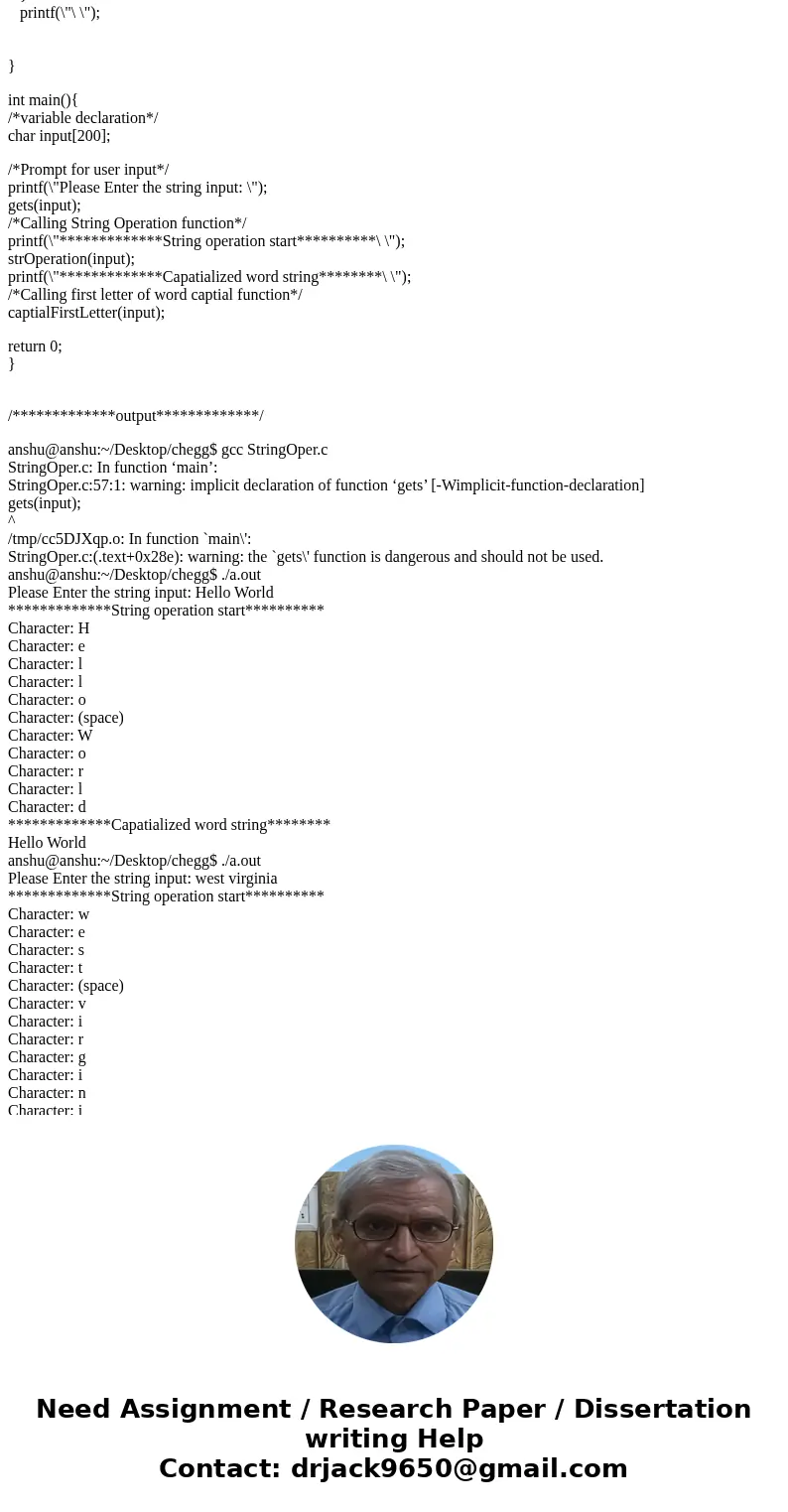 printf(\"\ \");

}

int main(){
/*variable declaration*/
char input[200];

/*Prompt for user input*/
printf(\"Please Enter the string input: \");
gets(input);
/*Calling String Operation function*/
printf(\"*************String operation start**********\ \");
strOperation(input);
printf(\"*************Capatialized word string********\ \");
/*Calling first letter of word captial function*/
captialFirstLetter(input);

return 0;
}

/*************output*************/

anshu@anshu:~/Desktop/chegg$ gcc StringOper.c
StringOper.c: In function ‘main’:
StringOper.c:57:1: warning: implicit declaration of function ‘gets’ [-Wimplicit-function-declaration]
gets(input);
^
/tmp/cc5DJXqp.o: In function `main\':
StringOper.c:(.text+0x28e): warning: the `gets\' function is dangerous and should not be used.
anshu@anshu:~/Desktop/chegg$ ./a.out
Please Enter the string input: Hello World
*************String operation start**********
Character: H
Character: e
Character: l
Character: l
Character: o
Character: (space)
Character: W
Character: o
Character: r
Character: l
Character: d
*************Capatialized word string********
Hello World
anshu@anshu:~/Desktop/chegg$ ./a.out
Please Enter the string input: west virginia
*************String operation start**********
Character: w
Character: e
Character: s
Character: t
Character: (space)
Character: v
Character: i
Character: r
Character: g
Character: i
Character: n
Character: i

Need Assignment / Research Paper / Dissertation writing Help
Contact: drjack9650@gmail.com